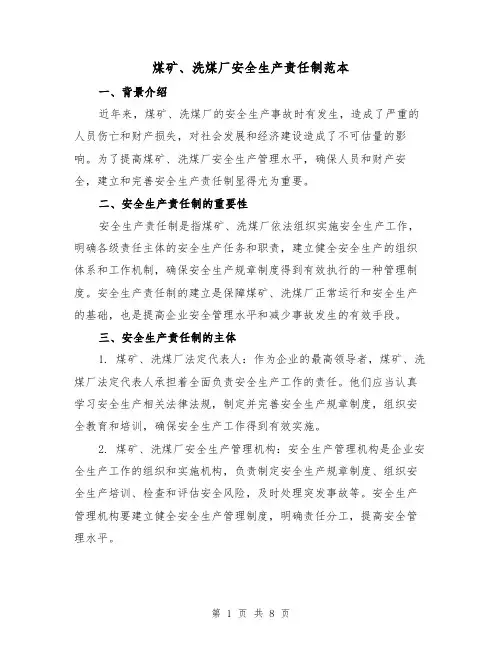 煤矿、洗煤厂安全生产责任制范本

一、背景介绍

近年来，煤矿、洗煤厂的安全生产事故时有发生，造成了严重的人员伤亡和财产损失，对社会发展和经济建设造成了不可估量的影响。为了提高煤矿、洗煤厂安全生产管理水平，确保人员和财产安全，建立和完善安全生产责任制显得尤为重要。

二、安全生产责任制的重要性

安全生产责任制是指煤矿、洗煤厂依法组织实施安全生产工作，明确各级责任主体的安全生产任务和职责，建立健全安全生产的组织体系和工作机制，确保安全生产规章制度得到有效执行的一种管理制度。安全生产责任制的建立是保障煤矿、洗煤厂正常运行和安全生产的基础，也是提高企业安全管理水平和减少事故发生的有效手段。

三、安全生产责任制的主体

1. 煤矿、洗煤厂法定代表人：作为企业的最高领导者，煤矿、洗煤厂法定代表人承担着全面负责安全生产工作的责任。他们应当认真学习安全生产相关法律法规，制定并完善安全生产规章制度，组织安全教育和培训，确保安全生产工作得到有效实施。

2. 煤矿、洗煤厂安全生产管理机构：安全生产管理机构是企业安全生产工作的组织和实施机构，负责制定安全生产规章制度、组织安全生产培训、检查和评估安全风险，及时处理突发事故等。安全生产管理机构要建立健全安全生产管理制度，明确责任分工，提高安全管理水平。

第 1 页 共 8 页